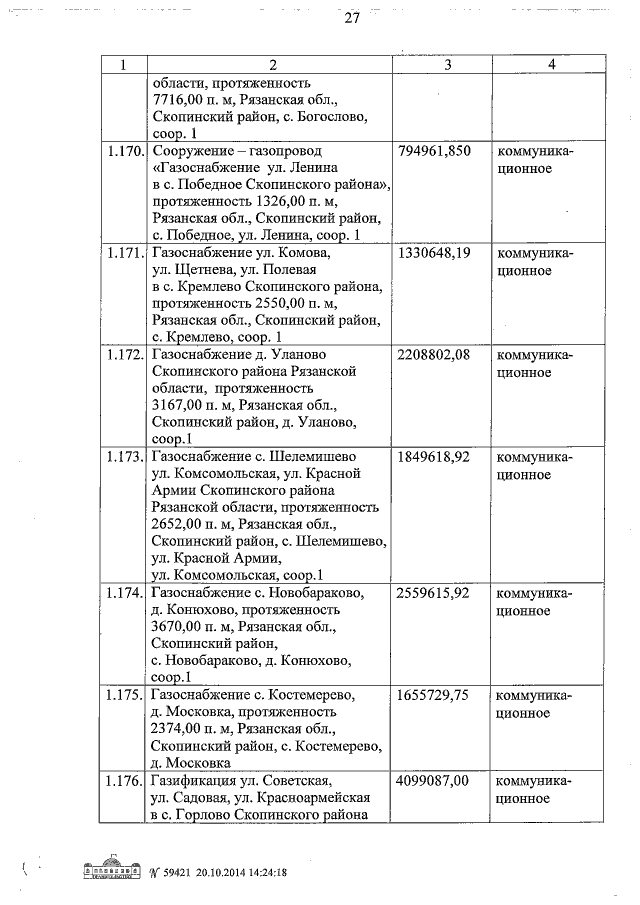 27

| 1 | 2 | 3 | 4 |
|---|---|---|---|
| | области, протяженность 7716,00 п. м, Рязанская обл., Скопинский район, с. Богослово, соор. 1 | | |
| 1.170. | Сооружение – газопровод «Газоснабжение ул. Ленина в с. Победное Скопинского района», протяженность 1326,00 п. м, Рязанская обл., Скопинский район, с. Победное, ул. Ленина, соор. 1 | 794961,850 | коммуникационное |
| 1.171. | Газоснабжение ул. Комова, ул. Щетнева, ул. Полевая в с. Кремлево Скопинского района, протяженность 2550,00 п. м, Рязанская обл., Скопинский район, с. Кремлево, соор. 1 | 1330648,19 | коммуникационное |
| 1.172. | Газоснабжение д. Уланово Скопинского района Рязанской области, протяженность 3167,00 п. м, Рязанская обл., Скопинский район, д. Уланово, соор.1 | 2208802,08 | коммуникационное |
| 1.173. | Газоснабжение с. Шелемишево ул. Комсомольская, ул. Красной Армии Скопинского района Рязанской области, протяженность 2652,00 п. м, Рязанская обл., Скопинский район, с. Шелемишево, ул. Красной Армии, ул. Комсомольская, соор.1 | 1849618,92 | коммуникационное |
| 1.174. | Газоснабжение с. Новобараково, д. Конюхово, протяженность 3670,00 п. м, Рязанская обл., Скопинский район, с. Новобараково, д. Конюхово, соор.1 | 2559615,92 | коммуникационное |
| 1.175. | Газоснабжение с. Костемерево, д. Московка, протяженность 2374,00 п. м, Рязанская обл., Скопинский район, с. Костемерево, д. Московка | 1655729,75 | коммуникационное |
| 1.176. | Газификация ул. Советская, ул. Садовая, ул. Красноармейская в с. Горлово Скопинского района | 4099087,00 | коммуникационное |

№ 59421 20.10.2014 14:24:18